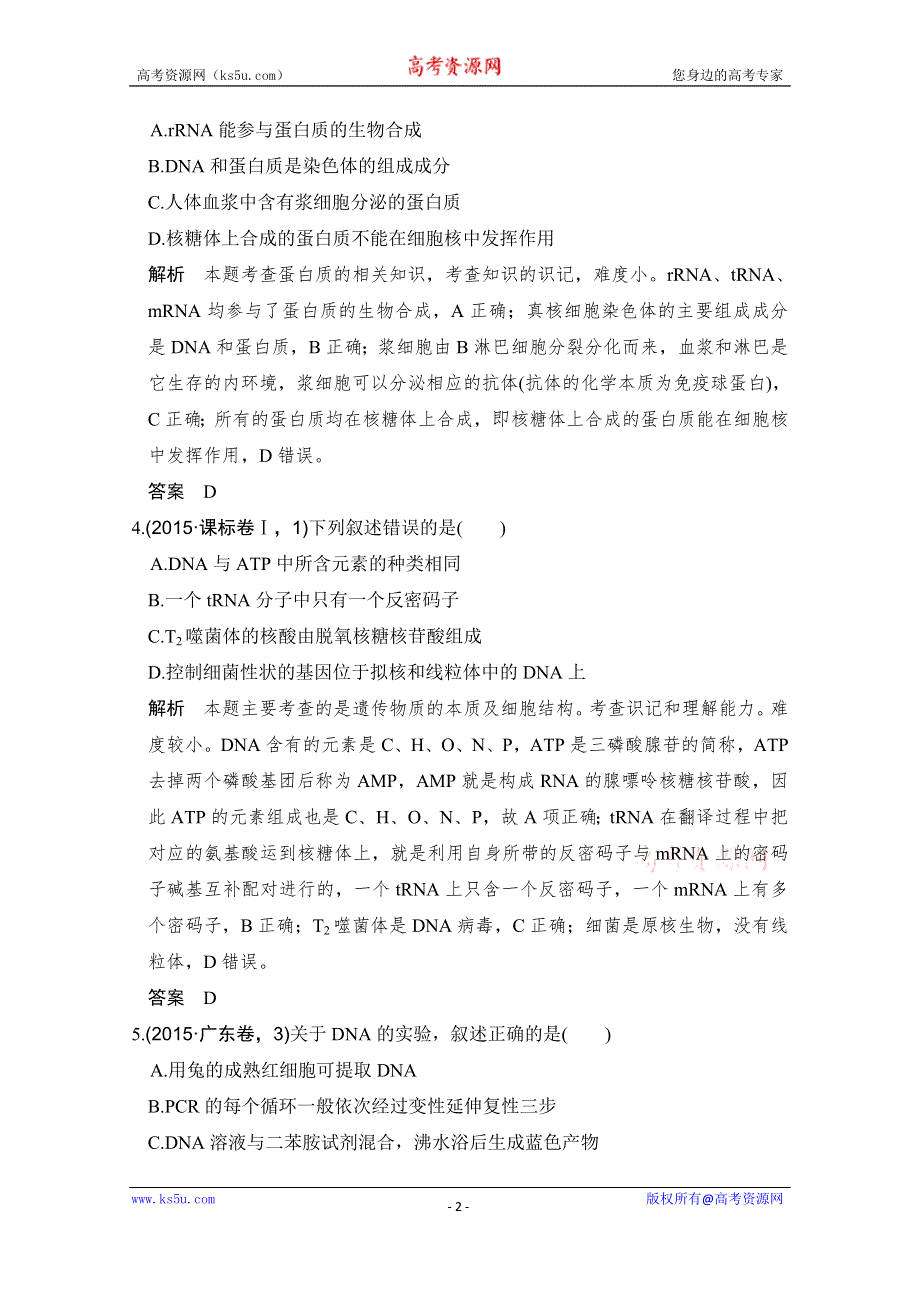 高考资源网（ks5u.com） 高考资源网 您身边的高考专家

A.rRNA 能参与蛋白质的生物合成

B.DNA 和蛋白质是染色体的组成成分

C.人体血浆中含有浆细胞分泌的蛋白质

D.核糖体上合成的蛋白质不能在细胞核中发挥作用

解析 本题考查蛋白质的相关知识，考查知识的识记，难度小。rRNA、tRNA、mRNA 均参与了蛋白质的生物合成，A 正确；真核细胞染色体的主要组成成分是 DNA 和蛋白质，B 正确；浆细胞由 B 淋巴细胞分裂分化而来，血浆和淋巴是它生存的内环境，浆细胞可以分泌相应的抗体(抗体的化学本质为免疫球蛋白)，C 正确；所有的蛋白质均在核糖体上合成，即核糖体上合成的蛋白质能在细胞核中发挥作用，D 错误。

答案 D

4.(2015·课标卷Ⅰ，1)下列叙述错误的是( )

A.DNA 与 ATP 中所含元素的种类相同

B.一个 tRNA 分子中只有一个反密码子

C.$T_2$ 噬菌体的核酸由脱氧核糖核苷酸组成

D.控制细菌性状的基因位于拟核和线粒体中的 DNA 上

解析 本题主要考查的是遗传物质的本质及细胞结构。考查识记和理解能力。难度较小。DNA 含有的元素是 C、H、O、N、P，ATP 是三磷酸腺苷的简称，ATP 去掉两个磷酸基团后称为 AMP，AMP 就是构成 RNA 的腺嘌呤核糖核苷酸，因此 ATP 的元素组成也是 C、H、O、N、P，故 A 项正确；tRNA 在翻译过程中把对应的氨基酸运到核糖体上，就是利用自身所带的反密码子与 mRNA 上的密码子碱基互补配对进行的，一个 tRNA 上只含一个反密码子，一个 mRNA 上有多个密码子，B 正确；$T_2$ 噬菌体是 DNA 病毒，C 正确；细菌是原核生物，没有线粒体，D 错误。

答案 D

5.(2015·广东卷，3)关于 DNA 的实验，叙述正确的是( )

A.用兔的成熟红细胞可提取 DNA

B.PCR 的每个循环一般依次经过变性延伸复性三步

C.DNA 溶液与二苯胺试剂混合，沸水浴后生成蓝色产物

www.ks5u.com - 2 - 版权所有@高考资源网